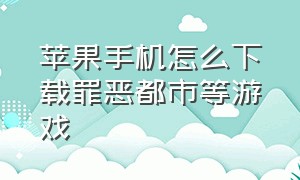 苹果手机怎么下载罪恶都市等游戏